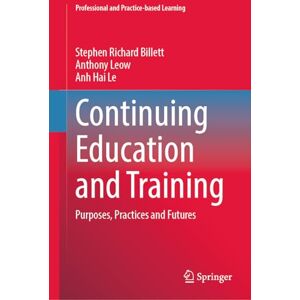 Professional and Practice-based Learning

Stephen Richard Billett
Anthony Leow
Anh Hai Le

Continuing Education and Training

Purposes, Practices and Futures

Springer